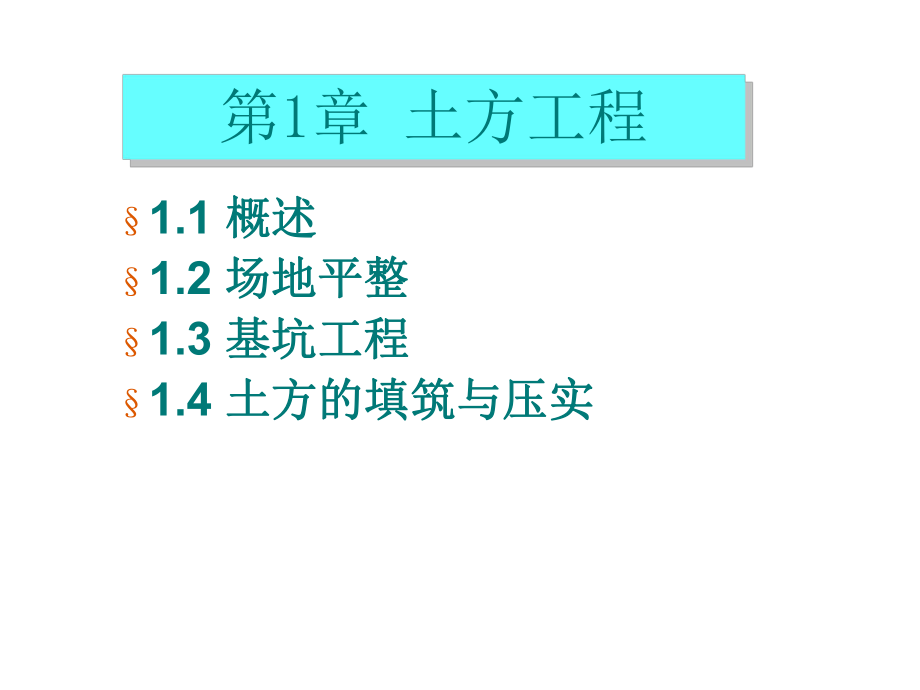 第1章 土方工程

§ 1.1 概述
§ 1.2 场地平整
§ 1.3 基坑工程
§ 1.4 土方的填筑与压实